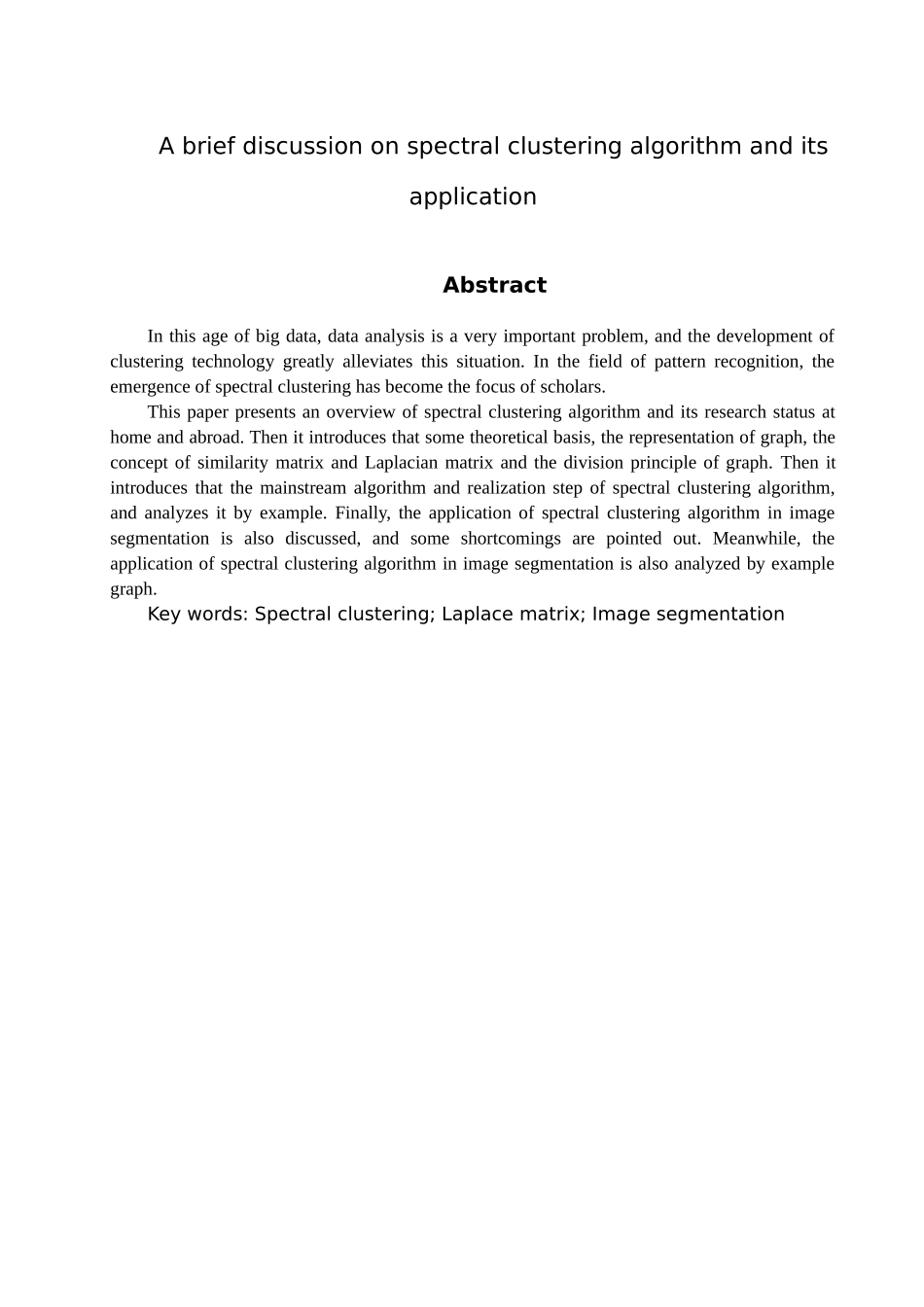 A brief discussion on spectral clustering algorithm and its application

Abstract

In this age of big data, data analysis is a very important problem, and the development of clustering technology greatly alleviates this situation. In the field of pattern recognition, the emergence of spectral clustering has become the focus of scholars.

This paper presents an overview of spectral clustering algorithm and its research status at home and abroad. Then it introduces that some theoretical basis, the representation of graph, the concept of similarity matrix and Laplacian matrix and the division principle of graph. Then it introduces that the mainstream algorithm and realization step of spectral clustering algorithm, and analyzes it by example. Finally, the application of spectral clustering algorithm in image segmentation is also discussed, and some shortcomings are pointed out. Meanwhile, the application of spectral clustering algorithm in image segmentation is also analyzed by example graph.

Key words: Spectral clustering; Laplace matrix; Image segmentation